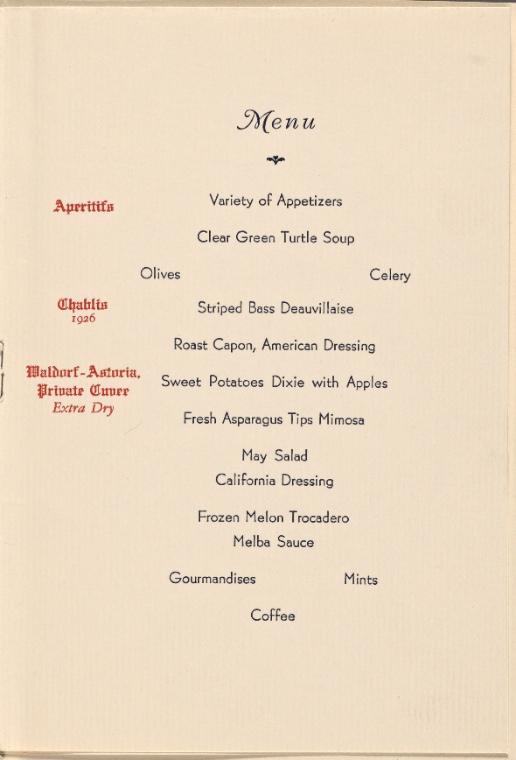 Menu

Aperitifs

Variety of Appetizers

Clear Green Turtle Soup

Olives

Celery

Chablis
1926

Striped Bass Deauvillaise

Roast Capon, American Dressing

Waldorf-Astoria, Private Cuvee
Extra Dry

Sweet Potatoes Dixie with Apples

Fresh Asparagus Tips Mimosa

May Salad
California Dressing

Frozen Melon Trocadero
Melba Sauce

Gourmandises

Mints

Coffee